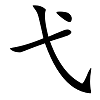 弋